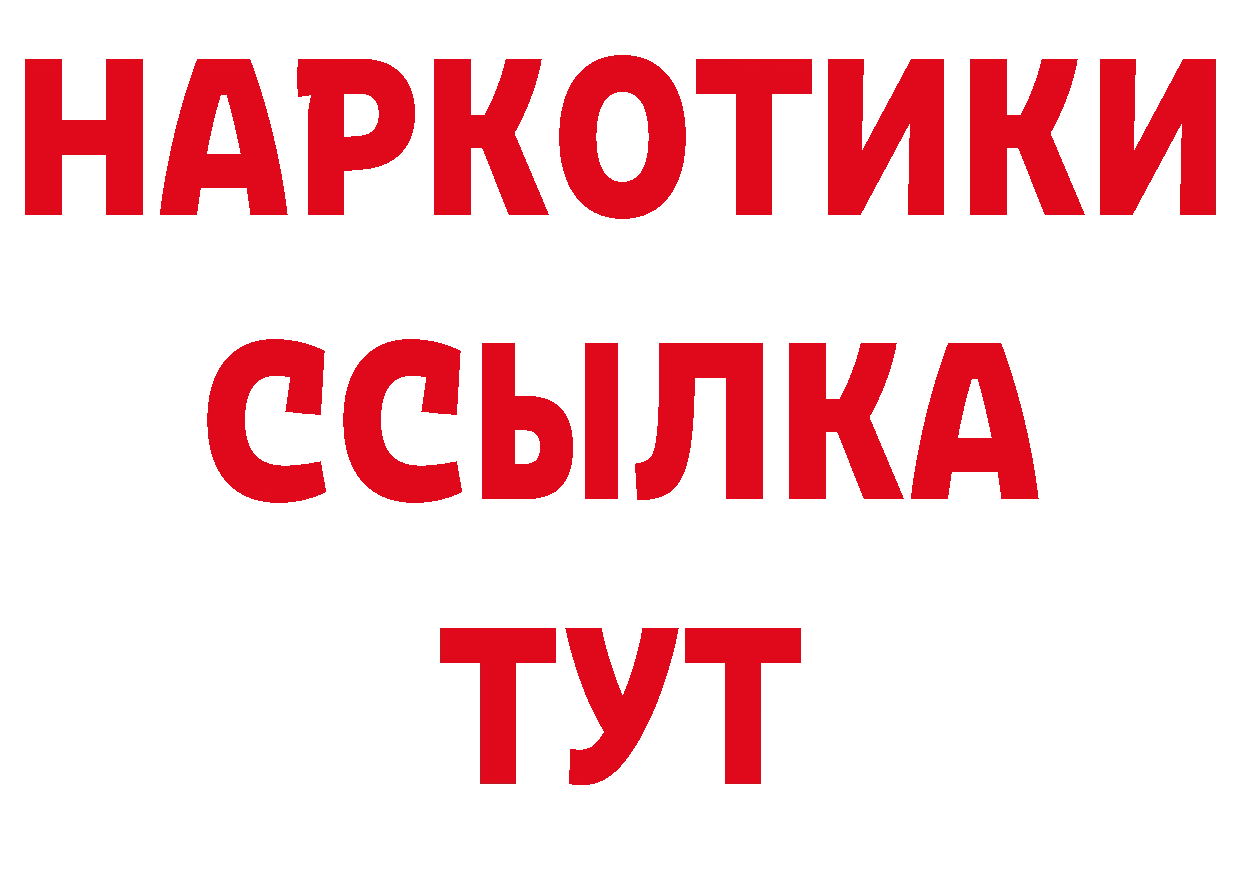 НАРКОТИКИ ССЫЛКА ТУТ